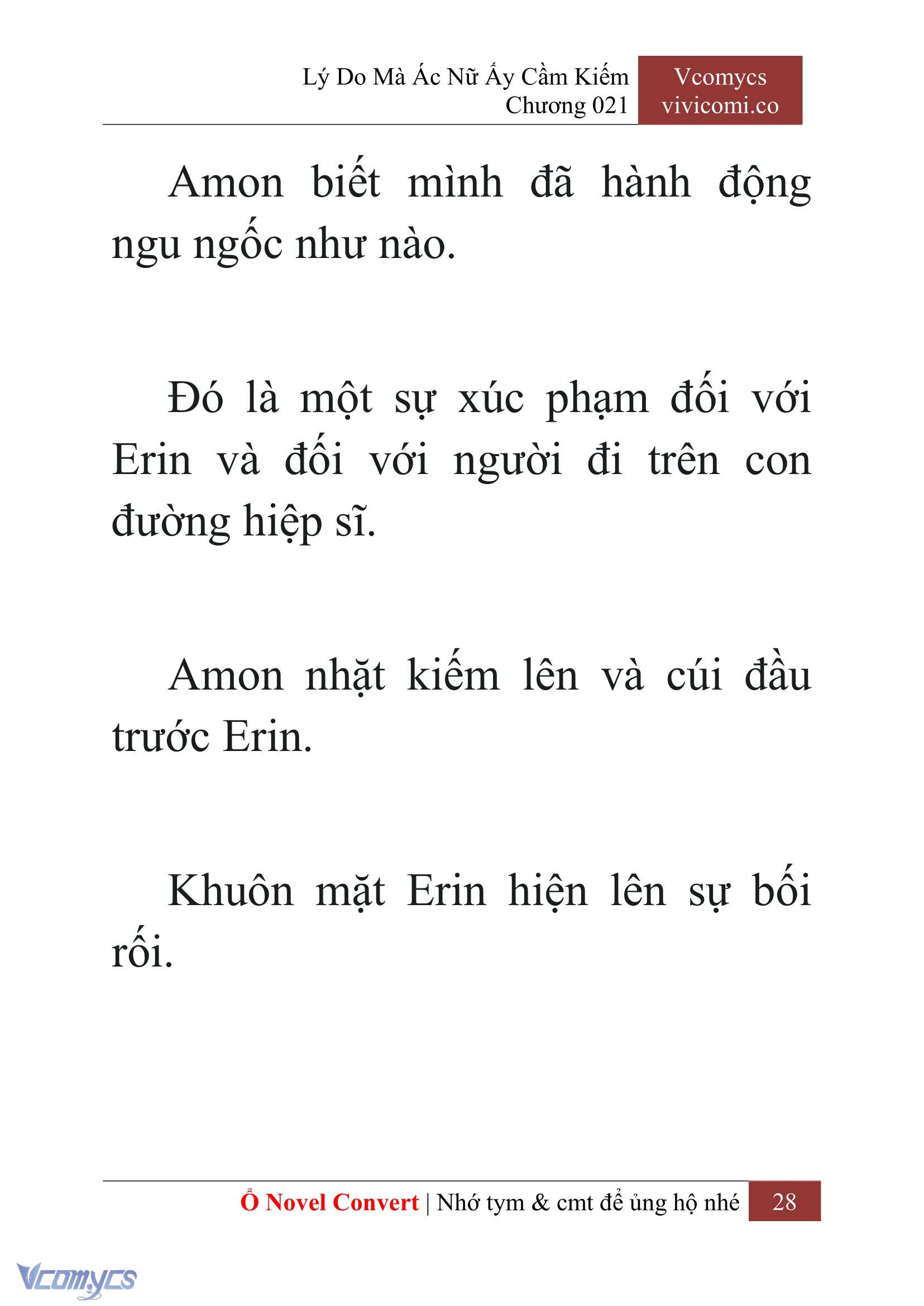 Lý Do Mà Ác Nữ Ấy Cầm Kiếm
Chương 021

Vcomycs
vivicomi.co

Amon biết mình đã hành động ngu ngốc như nào.

Đó là một sự xúc phạm đối với Erin và đối với người đi trên con đường hiệp sĩ.

Amon nhặt kiếm lên và cúi đầu trước Erin.

Khuôn mặt Erin hiện lên sự bối rối.

Ổ Novel Convert | Nhớ tym & cmt để ủng hộ nhé 28

Vcomycs